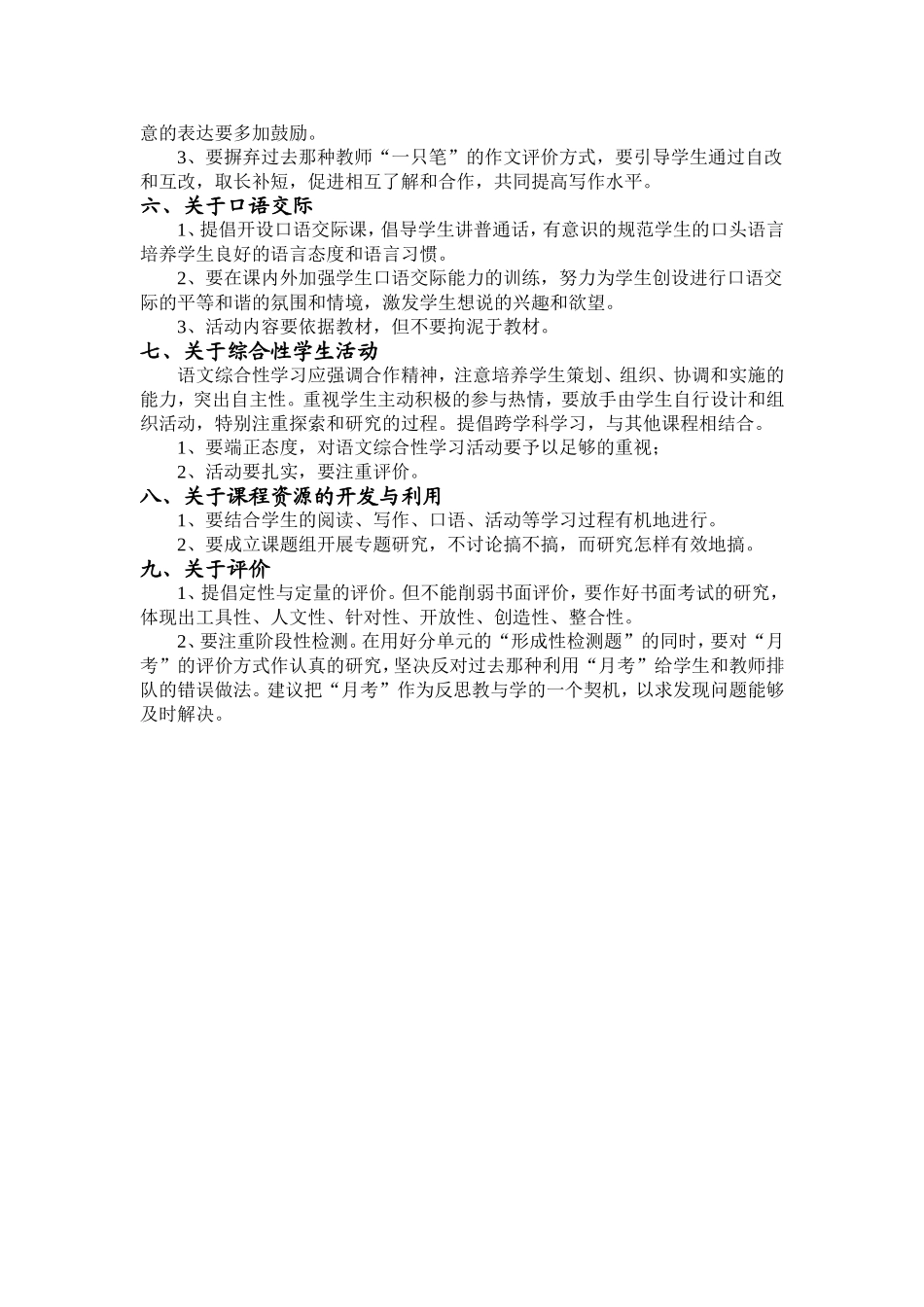 意的表达要多加鼓励。

3、要摒弃过去那种教师“一只笔”的作文评价方式，要引导学生通过自改和互改，取长补短，促进相互了解和合作，共同提高写作水平。

六、关于口语交际

1、提倡开设口语交际课，倡导学生讲普通话，有意识的规范学生的口头语言培养学生良好的语言态度和语言习惯。

2、要在课内外加强学生口语交际能力的训练，努力为学生创设进行口语交际的平等和谐的氛围和情境，激发学生想说的兴趣和欲望。

3、活动内容要依据教材，但不要拘泥于教材。

七、关于综合性学生活动

语文综合性学习应强调合作精神，注意培养学生策划、组织、协调和实施的能力，突出自主性。重视学生主动积极的参与热情，要放手由学生自行设计和组织活动，特别注重探索和研究的过程。提倡跨学科学习，与其他课程相结合。

1、要端正态度，对语文综合性学习活动要予以足够的重视；

2、活动要扎实，要注重评价。

八、关于课程资源的开发与利用

1、要结合学生的阅读、写作、口语、活动等学习过程有机地进行。

2、要成立课题组开展专题研究，不讨论搞不搞，而研究怎样有效地搞。

九、关于评价

1、提倡定性与定量的评价。但不能削弱书面评价，要作好书面考试的研究，体现出工具性、人文性、针对性、开放性、创造性、整合性。

2、要注重阶段性检测。在用好分单元的“形成性检测题”的同时，要对“月考”的评价方式作认真的研究，坚决反对过去那种利用“月考”给学生和教师排队的错误做法。建议把“月考”作为反思教与学的一个契机，以求发现问题能够及时解决。